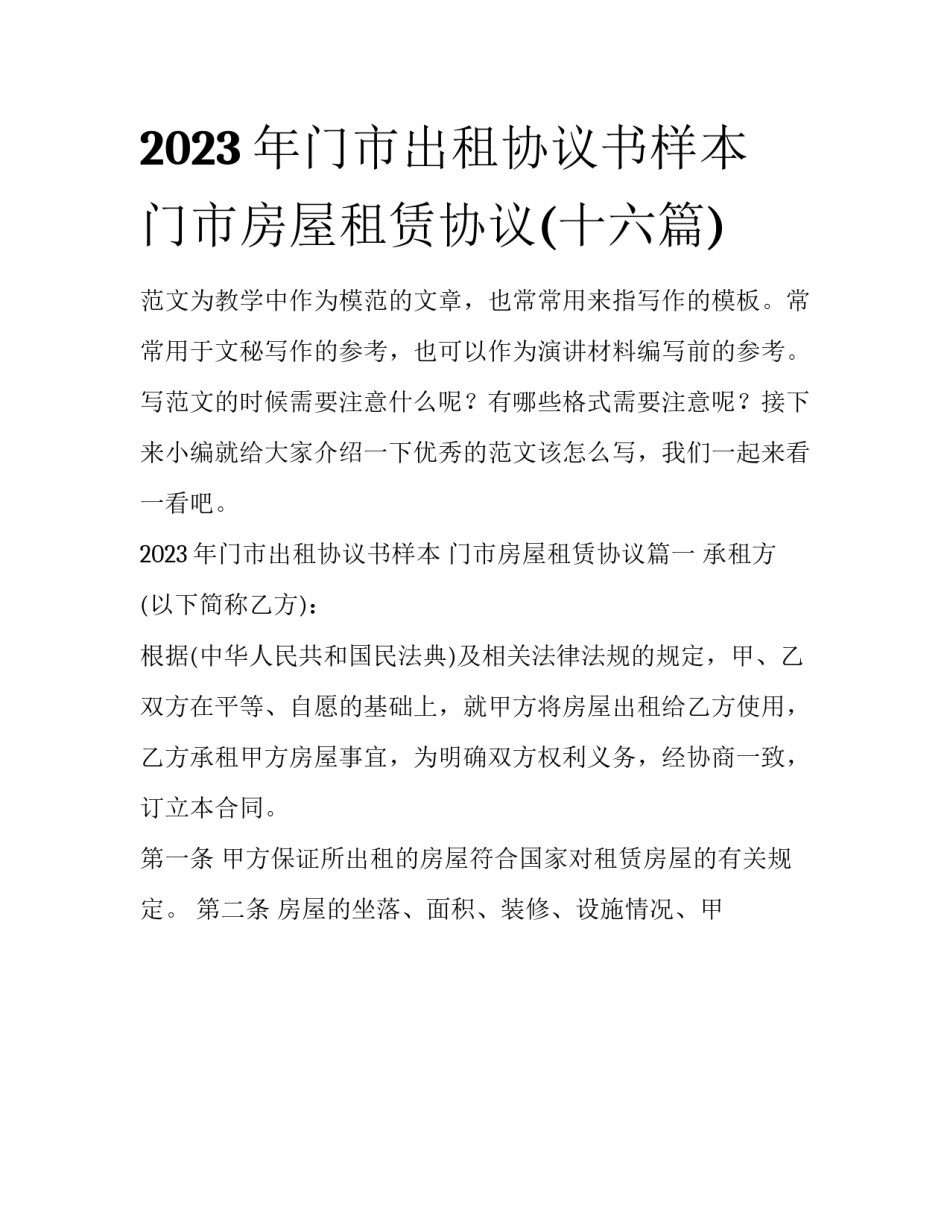 2023年门市出租协议书样本 门市房屋租赁协议(十六篇)

范文为教学中作为模范的文章，也常常用来指写作的模板。常常用于文秘写作的参考，也可以作为演讲材料编写前的参考。写范文的时候需要注意什么呢？有哪些格式需要注意呢？接下来小编就给大家介绍一下优秀的范文该怎么写，我们一起来看一看吧。

2023年门市出租协议书样本 门市房屋租赁协议篇一 承租方(以下简称乙方)：

根据(中华人民共和国民法典)及相关法律法规的规定，甲、乙双方在平等、自愿的基础上，就甲方将房屋出租给乙方使用，乙方承租甲方房屋事宜，为明确双方权利义务，经协商一致，订立本合同。

第一条 甲方保证所出租的房屋符合国家对租赁房屋的有关规定。 第二条 房屋的坐落、面积、装修、设施情况、甲